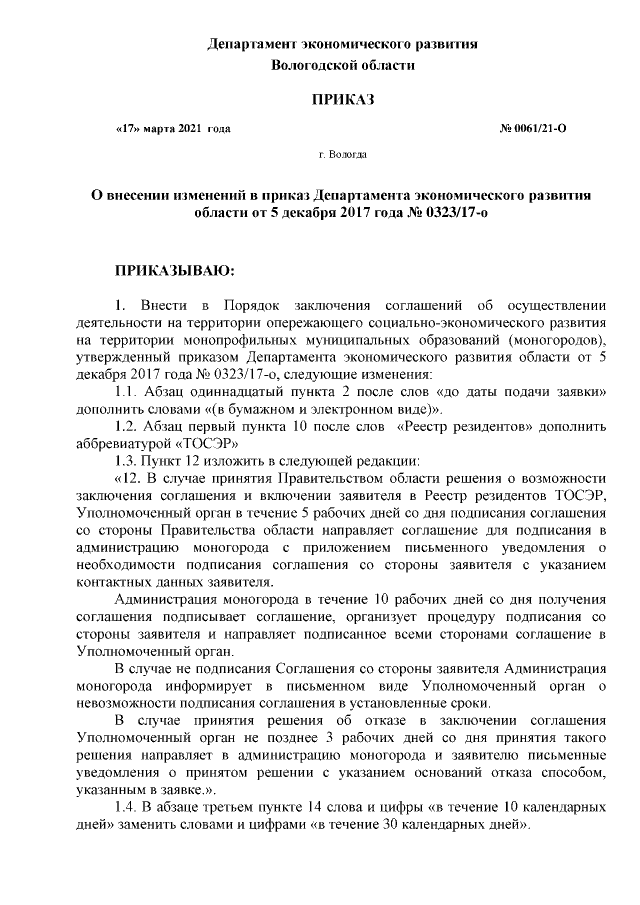 Департамент экономического развития
Вологодской области

ПРИКАЗ

«17» марта 2021 года № 0061/21-О

г. Вологда

О внесении изменений в приказ Департамента экономического развития области от 5 декабря 2017 года № 0323/17-о

ПРИКАЗЫВАЮ:

1. Внести в Порядок заключения соглашений об осуществлении деятельности на территории опережающего социально-экономического развития на территории монопрофильных муниципальных образований (моногородов), утвержденный приказом Департамента экономического развития области от 5 декабря 2017 года № 0323/17-о, следующие изменения:

1.1. Абзац одиннадцатый пункта 2 после слов «до даты подачи заявки» дополнить словами «(в бумажном и электронном виде)».

1.2. Абзац первый пункта 10 после слов «Реестр резидентов» дополнить аббревиатурой «ТОСЭР»

1.3. Пункт 12 изложить в следующей редакции:

«12. В случае принятия Правительством области решения о возможности заключения соглашения и включении заявителя в Реестр резидентов ТОСЭР, Уполномоченный орган в течение 5 рабочих дней со дня подписания соглашения со стороны Правительства области направляет соглашение для подписания в администрацию моногорода с приложением письменного уведомления о необходимости подписания соглашения со стороны заявителя с указанием контактных данных заявителя.

Администрация моногорода в течение 10 рабочих дней со дня получения соглашения подписывает соглашение, организует процедуру подписания со стороны заявителя и направляет подписанное всеми сторонами соглашение в Уполномоченный орган.

В случае не подписания Соглашения со стороны заявителя Администрация моногорода информирует в письменном виде Уполномоченный орган о невозможности подписания соглашения в установленные сроки.

В случае принятия решения об отказе в заключении соглашения Уполномоченный орган не позднее 3 рабочих дней со дня принятия такого решения направляет в администрацию моногорода и заявителю письменные уведомления о принятом решении с указанием оснований отказа способом, указанным в заявке.».

1.4. В абзаце третьем пункте 14 слова и цифры «в течение 10 календарных дней» заменить словами и цифрами «в течение 30 календарных дней».